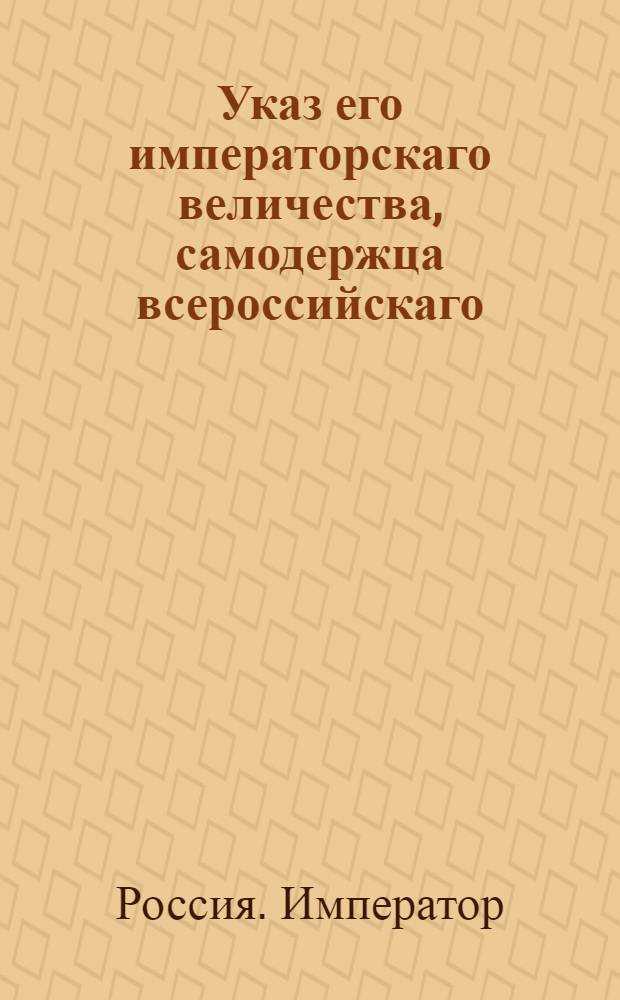 Указ его императорскаго величества, самодержца всероссийскаго

Россия. Император